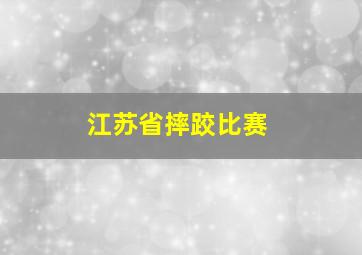 江苏省摔跤比赛